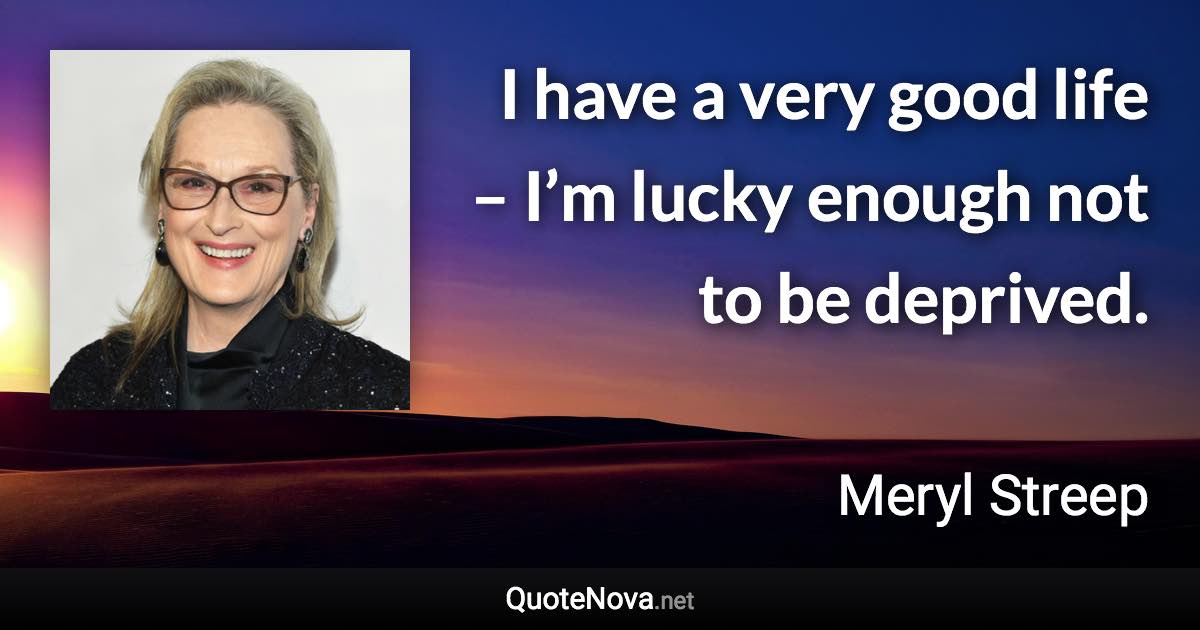 I have a very good life – I’m lucky enough not to be deprived.

Meryl Streep

QuoteNova.net